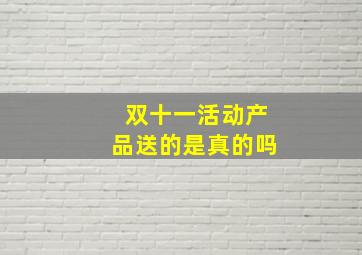 双十一活动产品送的是真的吗